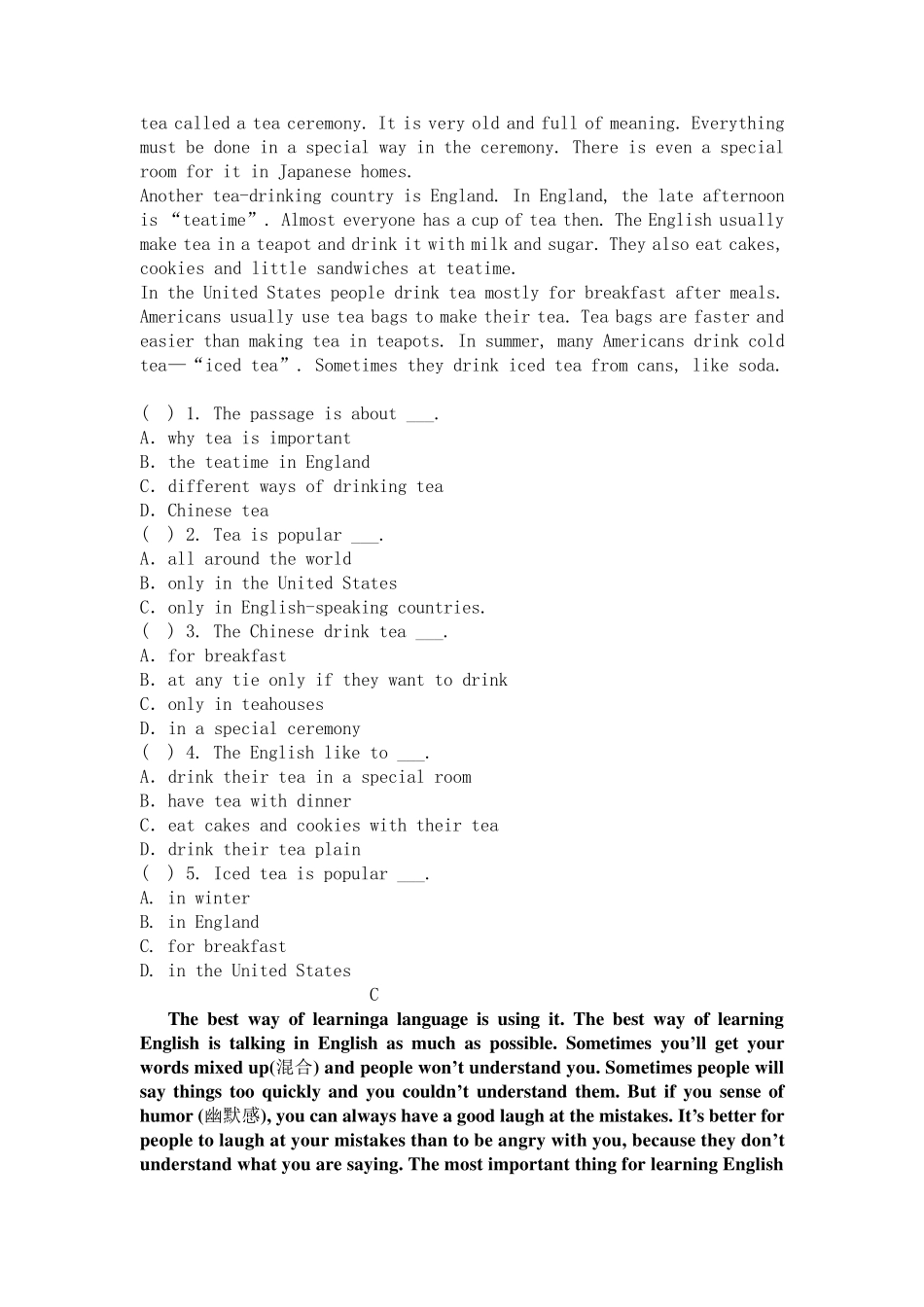 tea called a tea ceremony. It is very old and full of meaning. Everything must be done in a special way in the ceremony. There is even a special room for it in Japanese homes.

Another tea-drinking country is England. In England, the late afternoon is "teatime". Almost everyone has a cup of tea then. The English usually make tea in a teapot and drink it with milk and sugar. They also eat cakes, cookies and little sandwiches at teatime.

In the United States people drink tea mostly for breakfast after meals. Americans usually use tea bags to make their tea. Tea bags are faster and easier than making tea in teapots. In summer, many Americans drink cold tea—"iced tea". Sometimes they drink iced tea from cans, like soda.

( ) 1. The passage is about ____.
A. why tea is important
B. the teatime in England
C. different ways of drinking tea
D. Chinese tea
( ) 2. Tea is popular ____.
A. all around the world
B. only in the United States
C. only in English-speaking countries.
( ) 3. The Chinese drink tea ____.
A. for breakfast
B. at any tie only if they want to drink
C. only in teahouses
D. in a special ceremony
( ) 4. The English like to ____.
A. drink their tea in a special room
B. have tea with dinner
C. eat cakes and cookies with their tea
D. drink their tea plain
( ) 5. Iced tea is popular ____.
A. in winter
B. in England
C. for breakfast
D. in the United States

C

The best way of learninga language is using it. The best way of learning English is talking in English as much as possible. Sometimes you'll get your words mixed up(混合) and people won't understand you. Sometimes people will say things too quickly and you couldn't understand them. But if you sense of humor (幽默感), you can always have a good laugh at the mistakes. It's better for people to laugh at your mistakes than to be angry with you, because they don't understand what you are saying. The most important thing for learning English